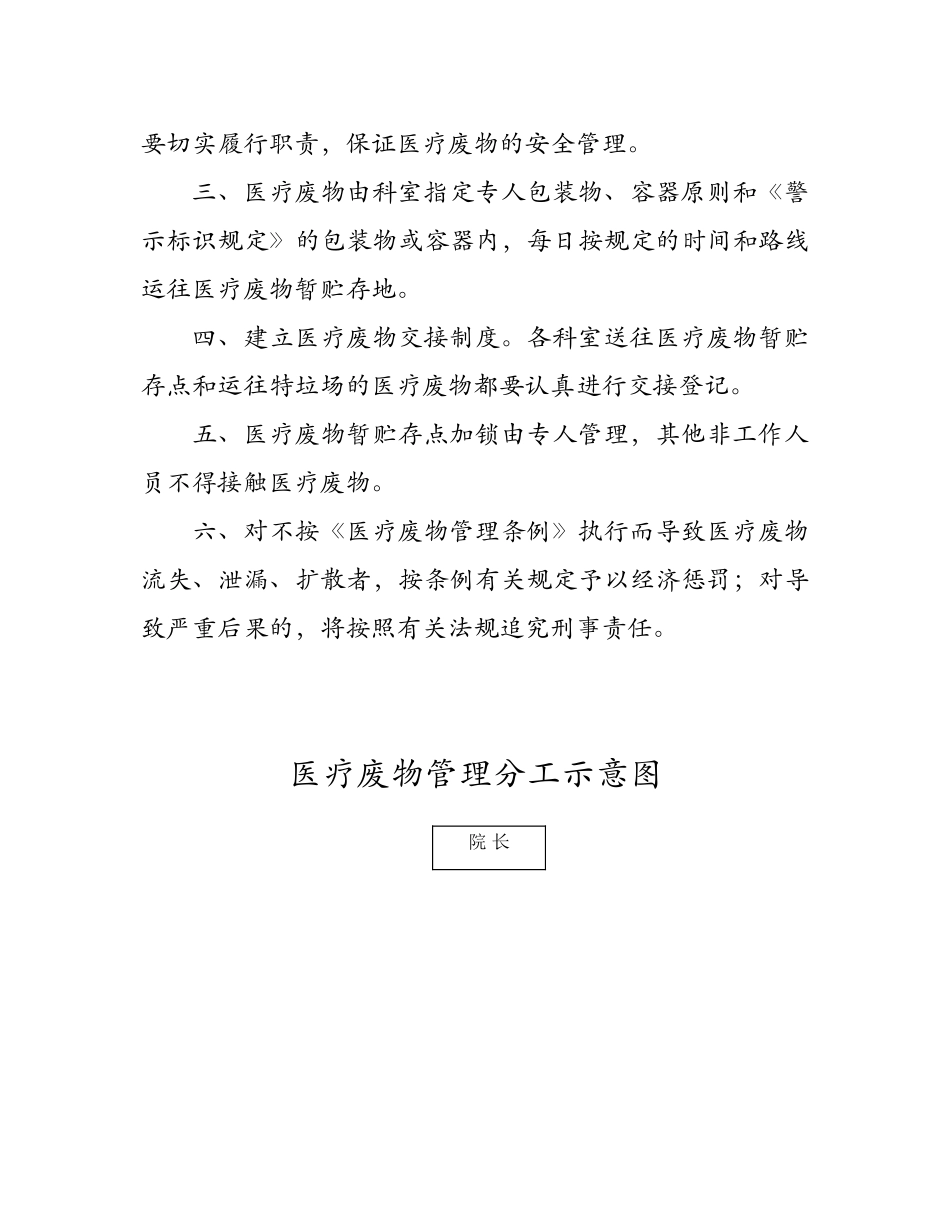 要切实履行职责，保证医疗废物的安全管理。

三、医疗废物由科室指定专人包装物、容器原则和《警示标识规定》的包装物或容器内，每日按规定的时间和路线运往医疗废物暂贮存地。

四、建立医疗废物交接制度。各科室送往医疗废物暂贮存点和运往特垃场的医疗废物都要认真进行交接登记。

五、医疗废物暂贮存点加锁由专人管理，其他非工作人员不得接触医疗废物。

六、对不按《医疗废物管理条例》执行而导致医疗废物流失、泄漏、扩散者，按条例有关规定予以经济惩罚；对导致严重后果的，将按照有关法规追究刑事责任。

医疗废物管理分工示意图

院长